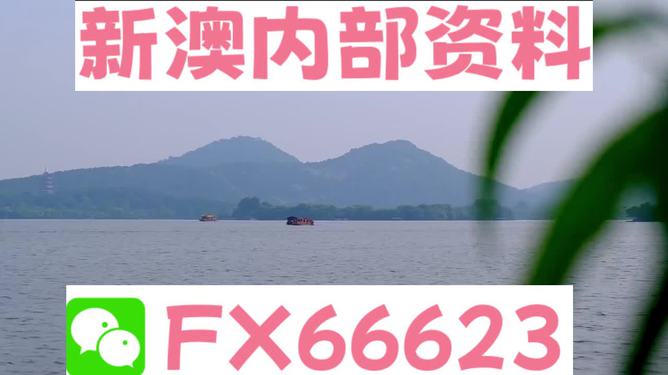 新澳内部资料

FX66623